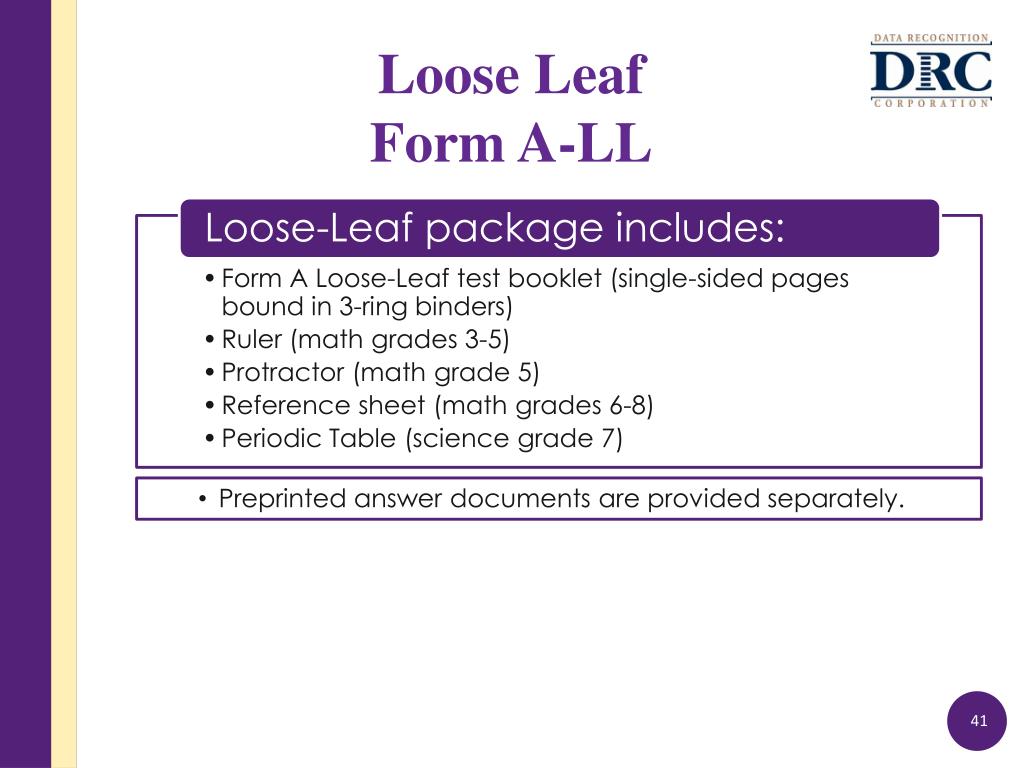 Loose Leaf
Form A-LL

DATA RECOGNITION
DRC
CORPORATION

Loose-Leaf package includes:

• Form A Loose-Leaf test booklet (single-sided pages bound in 3-ring binders)
• Ruler (math grades 3-5)
• Protractor (math grade 5)
• Reference sheet (math grades 6-8)
• Periodic Table (science grade 7)

• Preprinted answer documents are provided separately.

41